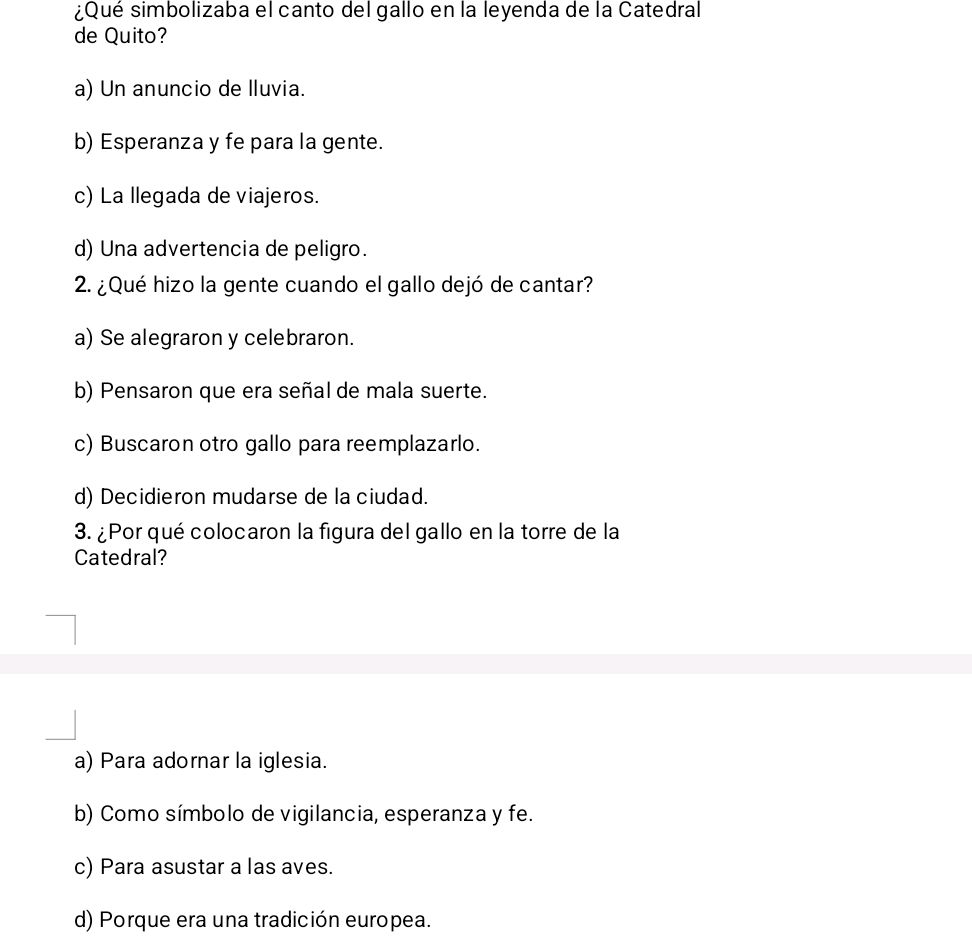 ¿Qué simbolizaba el canto del gallo en la leyenda de la Catedral de Quito?

a) Un anuncio de lluvia.

b) Esperanza y fe para la gente.

c) La llegada de viajeros.

d) Una advertencia de peligro.

2. ¿Qué hizo la gente cuando el gallo dejó de cantar?

a) Se alegraron y celebraron.

b) Pensaron que era señal de mala suerte.

c) Buscaron otro gallo para reemplazarlo.

d) Decidieron mudarse de la ciudad.

3. ¿Por qué colocaron la figura del gallo en la torre de la Catedral?

a) Para adornar la iglesia.

b) Como símbolo de vigilancia, esperanza y fe.

c) Para asustar a las aves.

d) Porque era una tradición europea.